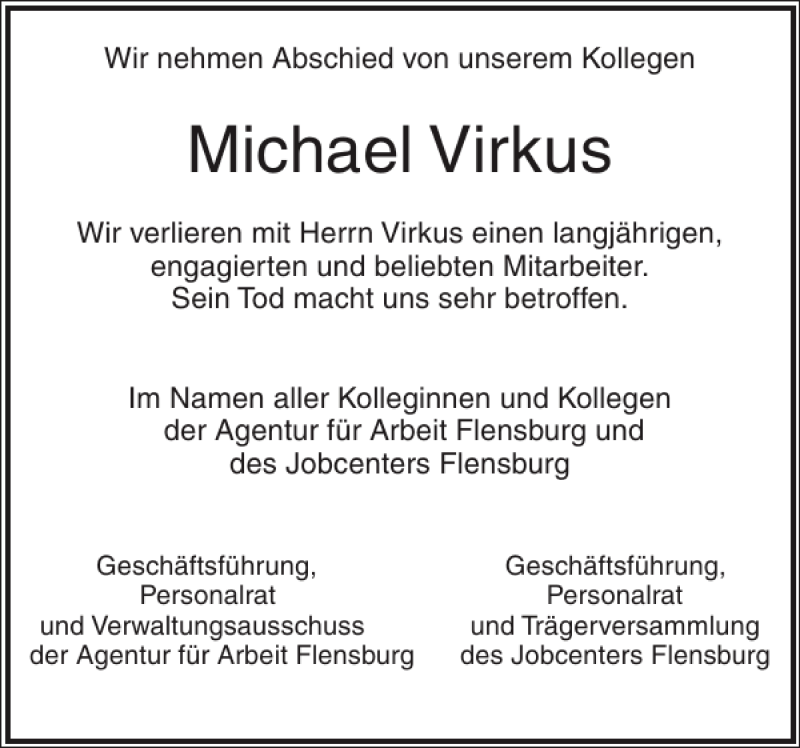 Wir nehmen Abschied von unserem Kollegen

Michael Virkus

Wir verlieren mit Herrn Virkus einen langjährigen, engagierten und beliebten Mitarbeiter. Sein Tod macht uns sehr betroffen.

Im Namen aller Kolleginnen und Kollegen der Agentur für Arbeit Flensburg und des Jobcenters Flensburg

Geschäftsführung, Personalrat und Verwaltungsausschuss der Agentur für Arbeit Flensburg

Geschäftsführung, Personalrat und Trägerversammlung des Jobcenters Flensburg